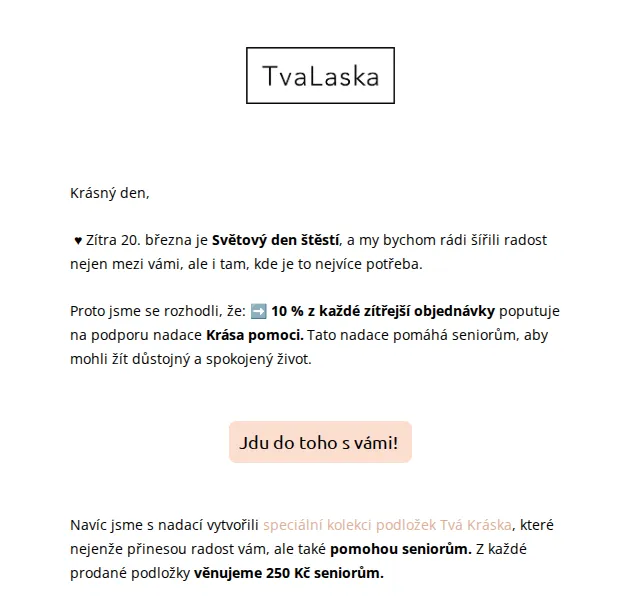 TvaLaska

Krásný den,

♥ Zítra 20. března je Světový den štěstí, a my bychom rádi šířili radost nejen mezi vámi, ale i tam, kde je to nejvíce potřeba.

Proto jsme se rozhodli, že: ➡️ 10 % z každé zítřejší objednávky poputuje na podporu nadace Krása pomoci. Tato nadace pomáhá seniorům, aby mohli žít důstojný a spokojený život.

Jdu do toho s vámi!

Navíc jsme s nadací vytvořili speciální kolekci podložek Tvá Kráska, které nejenže přinesou radost vám, ale také pomohou seniorům. Z každé prodané podložky věnujeme 250 Kč seniorům.